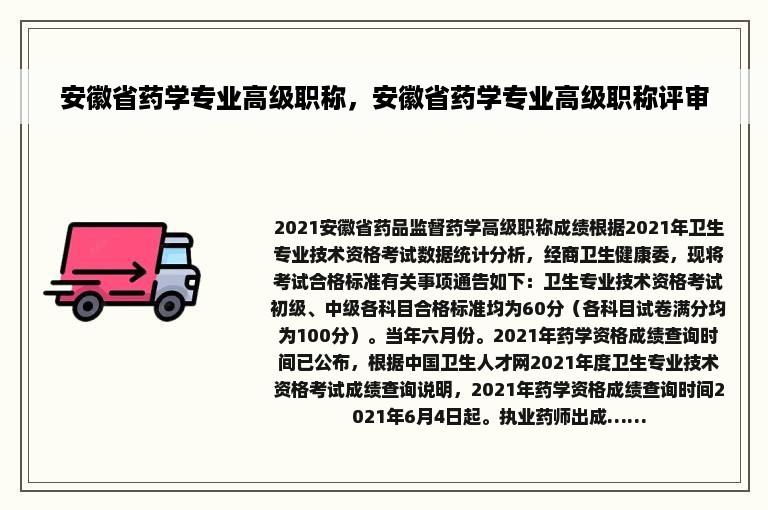 安徽省药学专业高级职称，安徽省药学专业高级职称评审

2021安徽省药品监督药学高级职称成绩根据2021年卫生专业技术资格考试数据统计分析，经商卫生健康委，现将考试合格标准有关事项通告如下：卫生专业技术资格考试初级、中级各科目合格标准均为60分（各科目试卷满分均为100分）。当年六月份。2021年药学资格成绩查询时间已公布，根据中国卫生人才网2021年度卫生专业技术资格考试成绩查询说明，2021年药学资格成绩查询时间2021年6月4日起。执业药师出成......